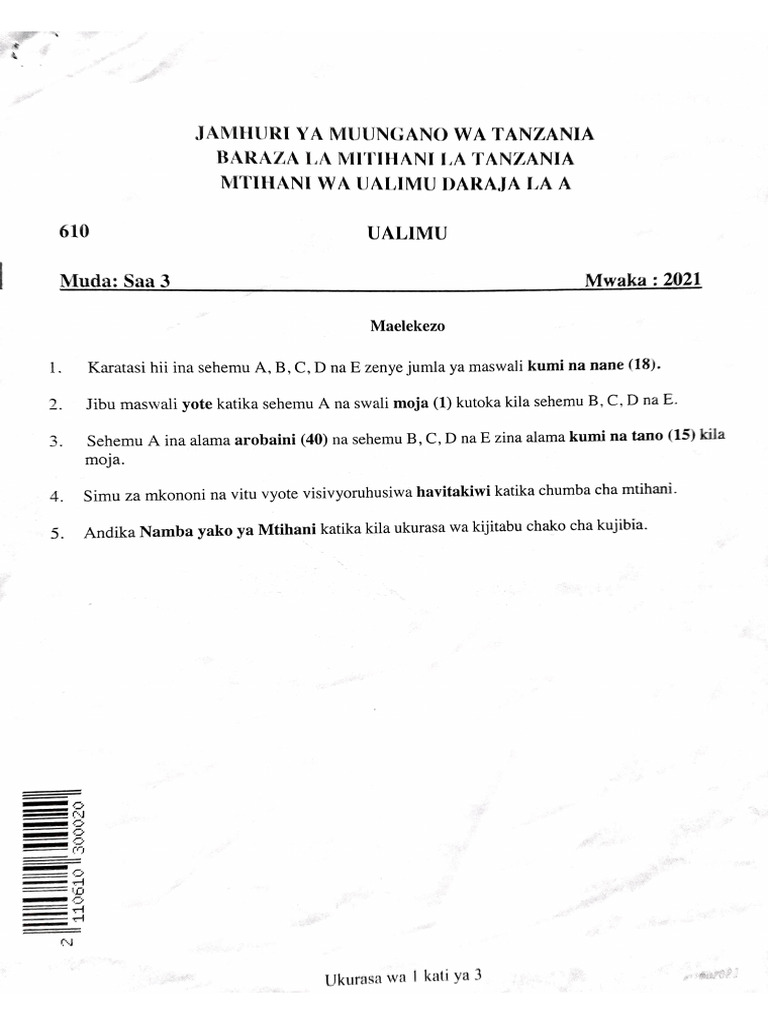 JAMHURI YA MUUNGANO WA TANZANIA
BARAZA LA MITIHANI LA TANZANIA
MTIHANI WA UALIMU DARAJA LA A

610

UALIMU

Muda: Saa 3

Mwaka : 2021

Maelekezo

1. Karatasi hii ina sehemu A, B, C, D na E zenye jumla ya maswali kumi na nane (18).

2. Jibu maswali yote katika sehemu A na swali moja (1) kutoka kila sehemu B, C, D na E.

3. Sehemu A ina alama arobaini (40) na sehemu B, C, D na E zina alama kumi na tano (15) kila moja.

4. Simu za mkononi na vitu vyote visivyoruhusiwa havitakiwi katika chumba cha mtihani.

5. Andika Namba yako ya Mtihani katika kila ukurasa wa kijitabu chako cha kujibia.

2 110510 300020

Ukurasa wa 1 kati ya 3